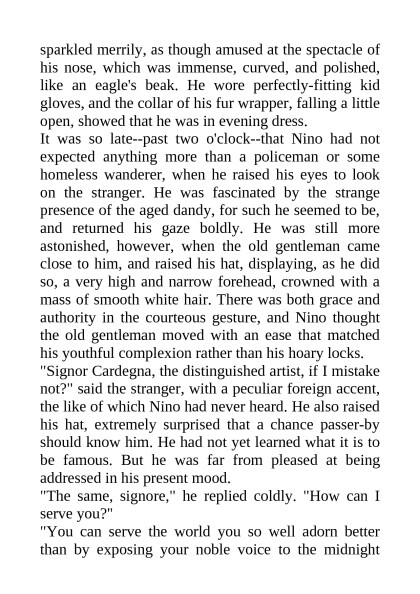 sparkled merrily, as though amused at the spectacle of his nose, which was immense, curved, and polished, like an eagle's beak. He wore perfectly-fitting kid gloves, and the collar of his fur wrapper, falling a little open, showed that he was in evening dress.
It was so late--past two o'clock--that Nino had not expected anything more than a policeman or some homeless wanderer, when he raised his eyes to look on the stranger. He was fascinated by the strange presence of the aged dandy, for such he seemed to be, and returned his gaze boldly. He was still more astonished, however, when the old gentleman came close to him, and raised his hat, displaying, as he did so, a very high and narrow forehead, crowned with a mass of smooth white hair. There was both grace and authority in the courteous gesture, and Nino thought the old gentleman moved with an ease that matched his youthful complexion rather than his hoary locks.
"Signor Cardegna, the distinguished artist, if I mistake not?" said the stranger, with a peculiar foreign accent, the like of which Nino had never heard. He also raised his hat, extremely surprised that a chance passer-by should know him. He had not yet learned what it is to be famous. But he was far from pleased at being addressed in his present mood.
"The same, signore," he replied coldly. "How can I serve you?"
"You can serve the world you so well adorn better than by exposing your noble voice to the midnight